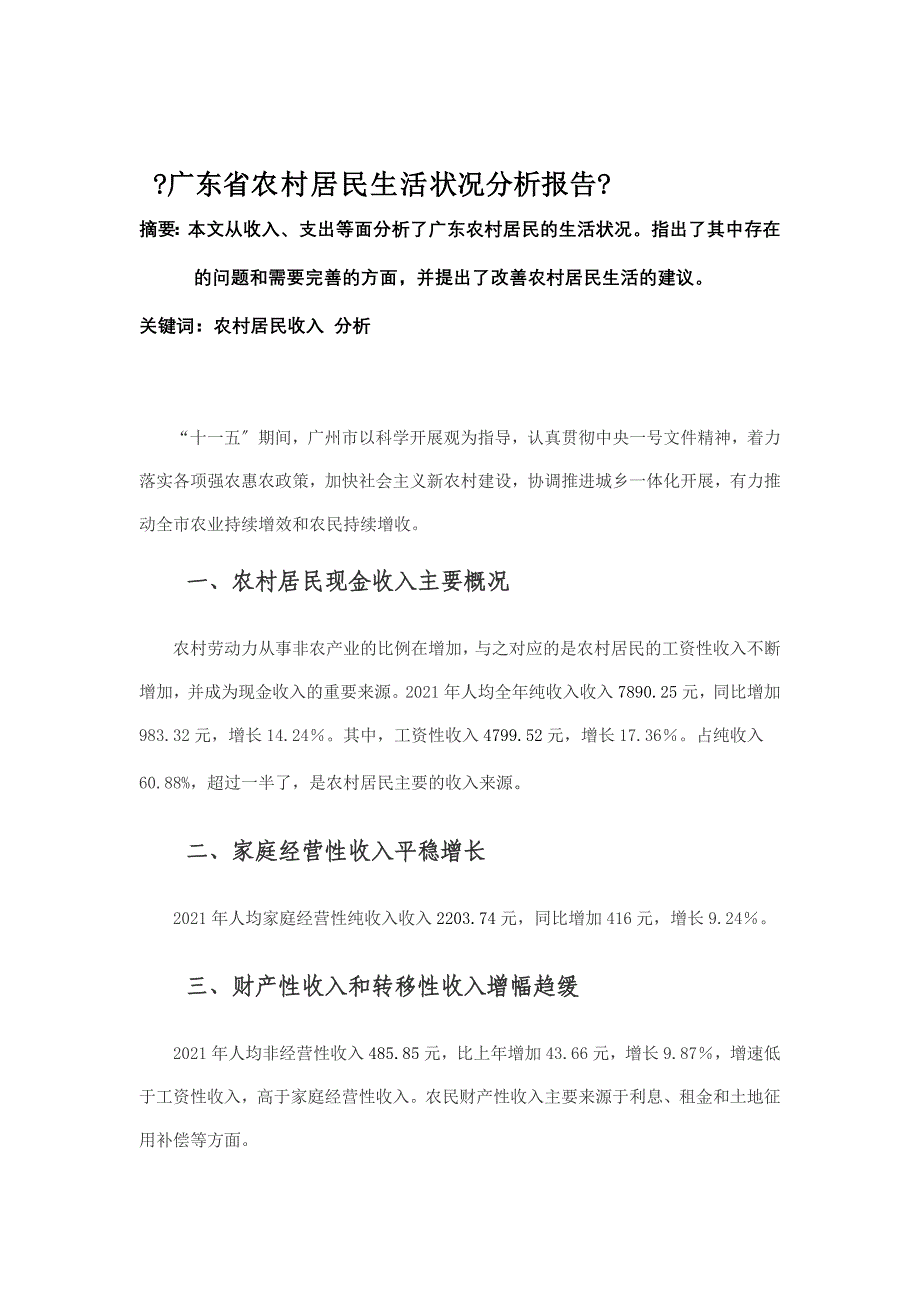 ?广东省农村居民生活状况分析报告?

摘要: 本文从收入、支出等面分析了广东农村居民的生活状况。指出了其中存在的问题和需要完善的方面，并提出了改善农村居民生活的建议。

关键词：农村居民收入 分析

“十一五〞期间，广州市以科学开展观为指导，认真贯彻中央一号文件精神，着力落实各项强农惠农政策，加快社会主义新农村建设，协调推进城乡一体化开展，有力推动全市农业持续增效和农民持续增收。

一、农村居民现金收入主要概况

农村劳动力从事非农产业的比例在增加，与之对应的是农村居民的工资性收入不断增加，并成为现金收入的重要来源。2021 年人均全年纯收入收入 7890.25 元，同比增加 983.32 元，增长 14.24%。其中，工资性收入 4799.52 元，增长 17.36%。占纯收入 60.88%，超过一半了，是农村居民主要的收入来源。

二、家庭经营性收入平稳增长

2021 年人均家庭经营性纯收入收入 2203.74 元，同比增加 416 元，增长 9.24%。

三、财产性收入和转移性收入增幅趋缓

2021 年人均非经营性收入 485.85 元，比上年增加 43.66 元，增长 9.87%，增速低于工资性收入，高于家庭经营性收入。农民财产性收入主要来源于利息、租金和土地征用补偿等方面。